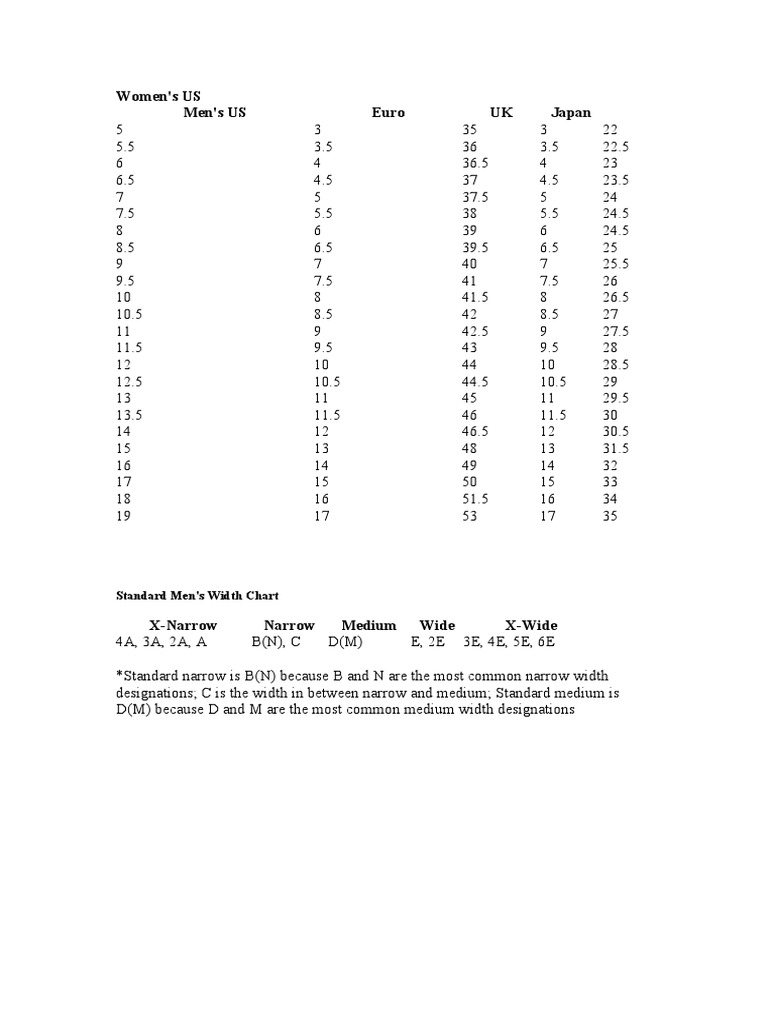 | Women's US | Men's US | Euro | UK | Japan |
|---|---|---|---|---|
| 5 | 3 | 35 | 3 | 22 |
| 5.5 | 3.5 | 36 | 3.5 | 22.5 |
| 6 | 4 | 36.5 | 4 | 23 |
| 6.5 | 4.5 | 37 | 4.5 | 23.5 |
| 7 | 5 | 37.5 | 5 | 24 |
| 7.5 | 5.5 | 38 | 5.5 | 24.5 |
| 8 | 6 | 39 | 6 | 24.5 |
| 8.5 | 6.5 | 39.5 | 6.5 | 25 |
| 9 | 7 | 40 | 7 | 25.5 |
| 9.5 | 7.5 | 41 | 7.5 | 26 |
| 10 | 8 | 41.5 | 8 | 26.5 |
| 10.5 | 8.5 | 42 | 8.5 | 27 |
| 11 | 9 | 42.5 | 9 | 27.5 |
| 11.5 | 9.5 | 43 | 9.5 | 28 |
| 12 | 10 | 44 | 10 | 28.5 |
| 12.5 | 10.5 | 44.5 | 10.5 | 29 |
| 13 | 11 | 45 | 11 | 29.5 |
| 13.5 | 11.5 | 46 | 11.5 | 30 |
| 14 | 12 | 46.5 | 12 | 30.5 |
| 15 | 13 | 48 | 13 | 31.5 |
| 16 | 14 | 49 | 14 | 32 |
| 17 | 15 | 50 | 15 | 33 |
| 18 | 16 | 51.5 | 16 | 34 |
| 19 | 17 | 53 | 17 | 35 |

Standard Men's Width Chart

| X-Narrow | Narrow | Medium | Wide | X-Wide |
|---|---|---|---|---|
| 4A, 3A, 2A, A | B(N), C | D(M) | E, 2E | 3E, 4E, 5E, 6E |

*Standard narrow is B(N) because B and N are the most common narrow width designations; C is the width in between narrow and medium; Standard medium is D(M) because D and M are the most common medium width designations